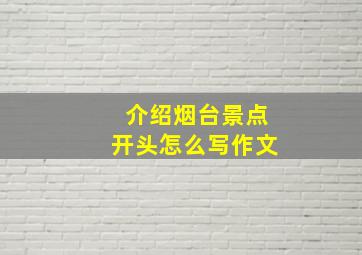 介绍烟台景点
开头怎么写作文